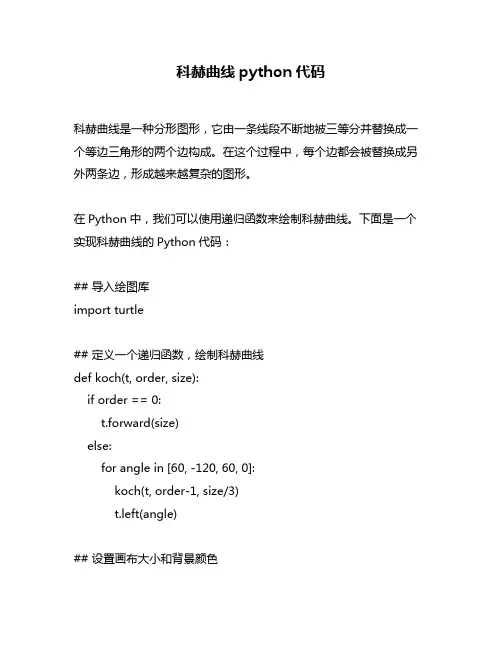 科赫曲线 python 代码

科赫曲线是一种分形图形，它由一条线段不断地被三等分并替换成一个等边三角形的两个边构成。在这个过程中，每个边都会被替换成另外两条边，形成越来越复杂的图形。

在 Python 中，我们可以使用递归函数来绘制科赫曲线。下面是一个实现科赫曲线的 Python 代码：

## 导入绘图库
import turtle

## 定义一个递归函数，绘制科赫曲线
def koch(t, order, size):
    if order == 0:
        t.forward(size)
    else:
        for angle in [60, -120, 60, 0]:
            koch(t, order-1, size/3)
            t.left(angle)

## 设置画布大小和背景颜色